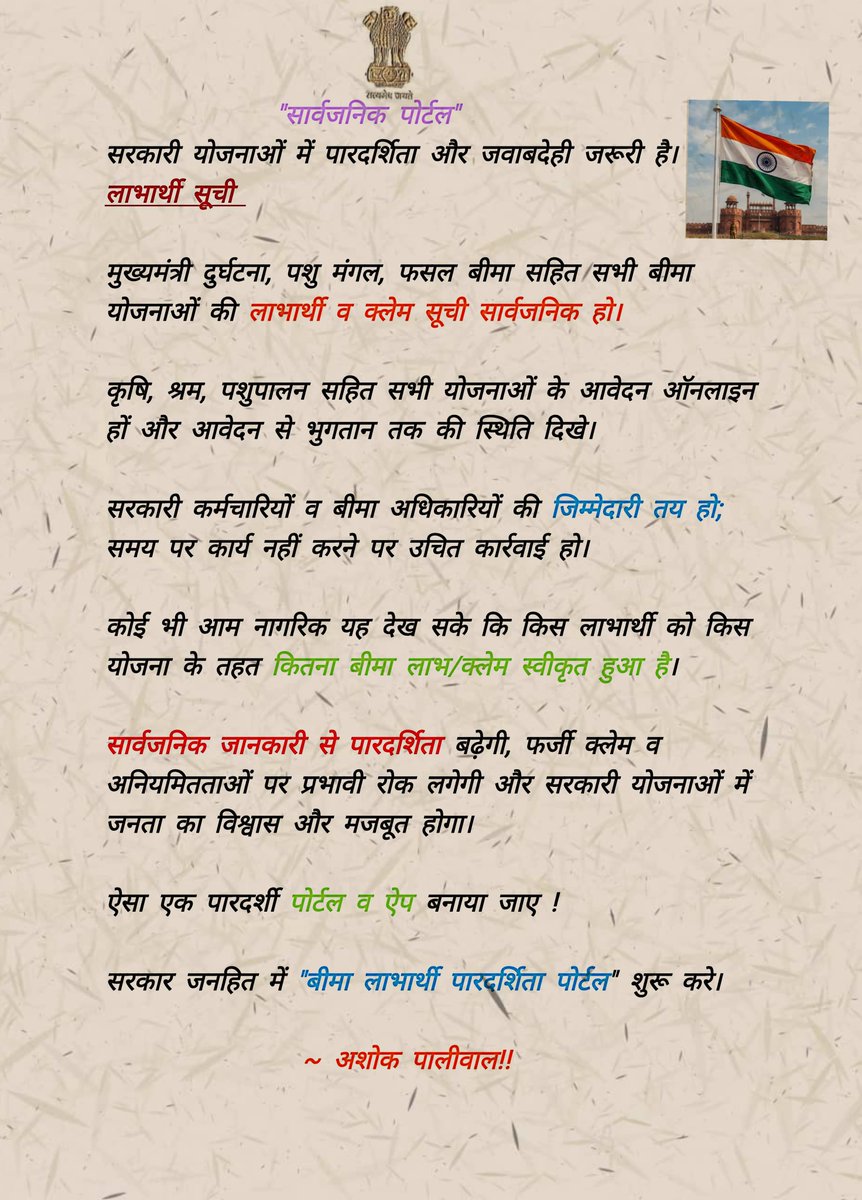 सत्यमेव जयते

"सार्वजनिक पोर्टल"

सरकारी योजनाओं में पारदर्शिता और जवाबदेही जरूरी है।
लाभार्थी सूची

मुख्यमंत्री दुर्घटना, पशु मंगल, फसल बीमा सहित सभी बीमा योजनाओं की लाभार्थी व क्लेम सूची सार्वजनिक हो।

कृषि, श्रम, पशुपालन सहित सभी योजनाओं के आवेदन ऑनलाइन हों और आवेदन से भुगतान तक की स्थिति दिखे।

सरकारी कर्मचारियों व बीमा अधिकारियों की जिम्मेदारी तय हो; समय पर कार्य नहीं करने पर उचित कार्रवाई हो।

कोई भी आम नागरिक यह देख सके कि किस लाभार्थी को किस योजना के तहत कितना बीमा लाभ/क्लेम स्वीकृत हुआ है।

सार्वजनिक जानकारी से पारदर्शिता बढ़ेगी, फर्जी क्लेम व अनियमितताओं पर प्रभावी रोक लगेगी और सरकारी योजनाओं में जनता का विश्वास और मजबूत होगा।

ऐसा एक पारदर्शी पोर्टल व ऐप बनाया जाए !

सरकार जनहित में "बीमा लाभार्थी पारदर्शिता पोर्टल" शुरू करे।

~ अशोक पालीवाल!!